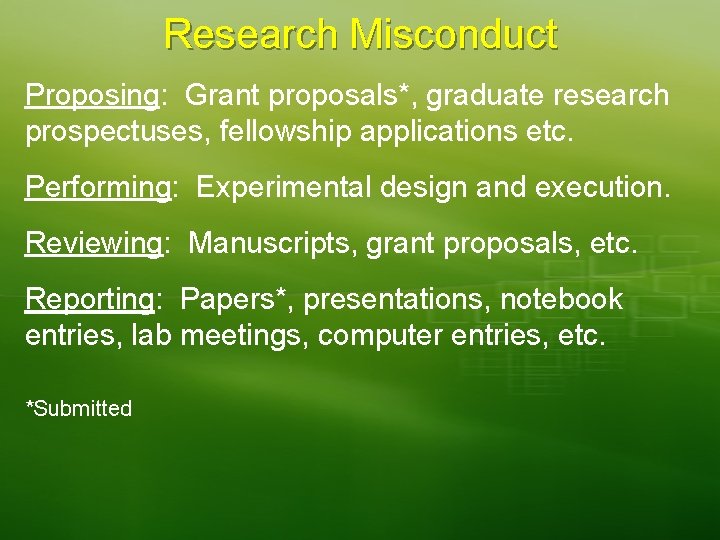 Research Misconduct

Proposing: Grant proposals*, graduate research prospectuses, fellowship applications etc.

Performing: Experimental design and execution.

Reviewing: Manuscripts, grant proposals, etc.

Reporting: Papers*, presentations, notebook entries, lab meetings, computer entries, etc.

*Submitted